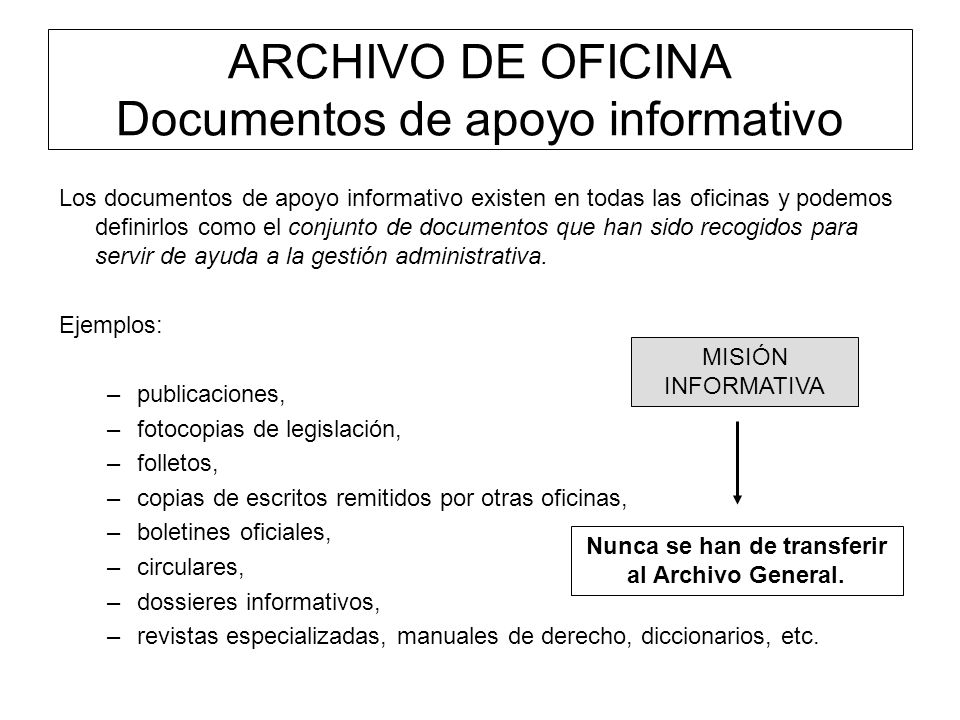 ARCHIVO DE OFICINA
Documentos de apoyo informativo

Los documentos de apoyo informativo existen en todas las oficinas y podemos definirlos como el conjunto de documentos que han sido recogidos para servir de ayuda a la gestión administrativa.

Ejemplos:

– publicaciones,
– fotocopias de legislación,
– folletos,
– copias de escritos remitidos por otras oficinas,
– boletines oficiales,
– circulares,
– dossieres informativos,
– revistas especializadas, manuales de derecho, diccionarios, etc.

MISIÓN INFORMATIVA

Nunca se han de transferir al Archivo General.